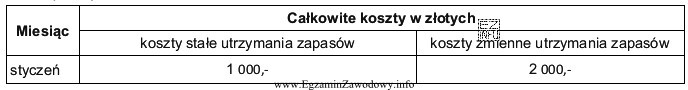 | Miesiąc | Całkowite koszty w złotych | |
|---|---|---|
| | koszty stałe utrzymania zapasów | koszty zmienne utrzymania zapasów |
| styczeń | 1 000,- | 2 000,- |

www.EgzaminZawodowy.info